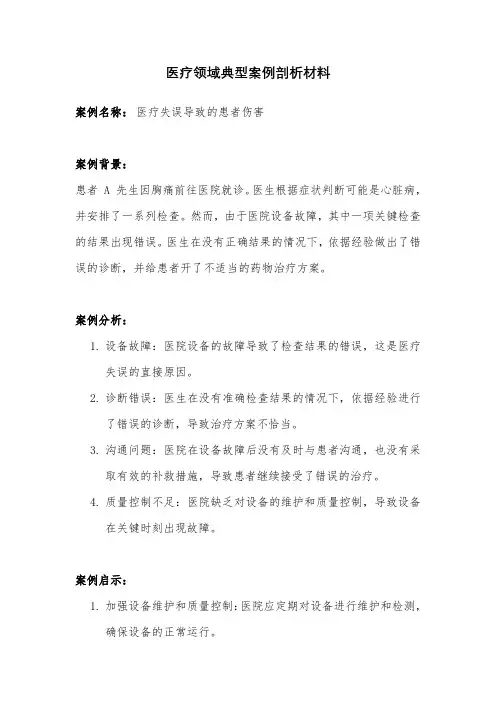 医疗领域典型案例剖析材料

案例名称：医疗失误导致的患者伤害

案例背景：

患者 A 先生因胸痛前往医院就诊。医生根据症状判断可能是心脏病，并安排了一系列检查。然而，由于医院设备故障，其中一项关键检查的结果出现错误。医生在没有正确结果的情况下，依据经验做出了错误的诊断，并给患者开了不适当的药物治疗方案。

案例分析：

1. 设备故障：医院设备的故障导致了检查结果的错误，这是医疗失误的直接原因。
2. 诊断错误：医生在没有准确检查结果的情况下，依据经验进行了错误的诊断，导致治疗方案不恰当。
3. 沟通问题：医院在设备故障后没有及时与患者沟通，也没有采取有效的补救措施，导致患者继续接受了错误的治疗。
4. 质量控制不足：医院缺乏对设备的维护和质量控制，导致设备在关键时刻出现故障。

案例启示：

1. 加强设备维护和质量控制：医院应定期对设备进行维护和检测，确保设备的正常运行。